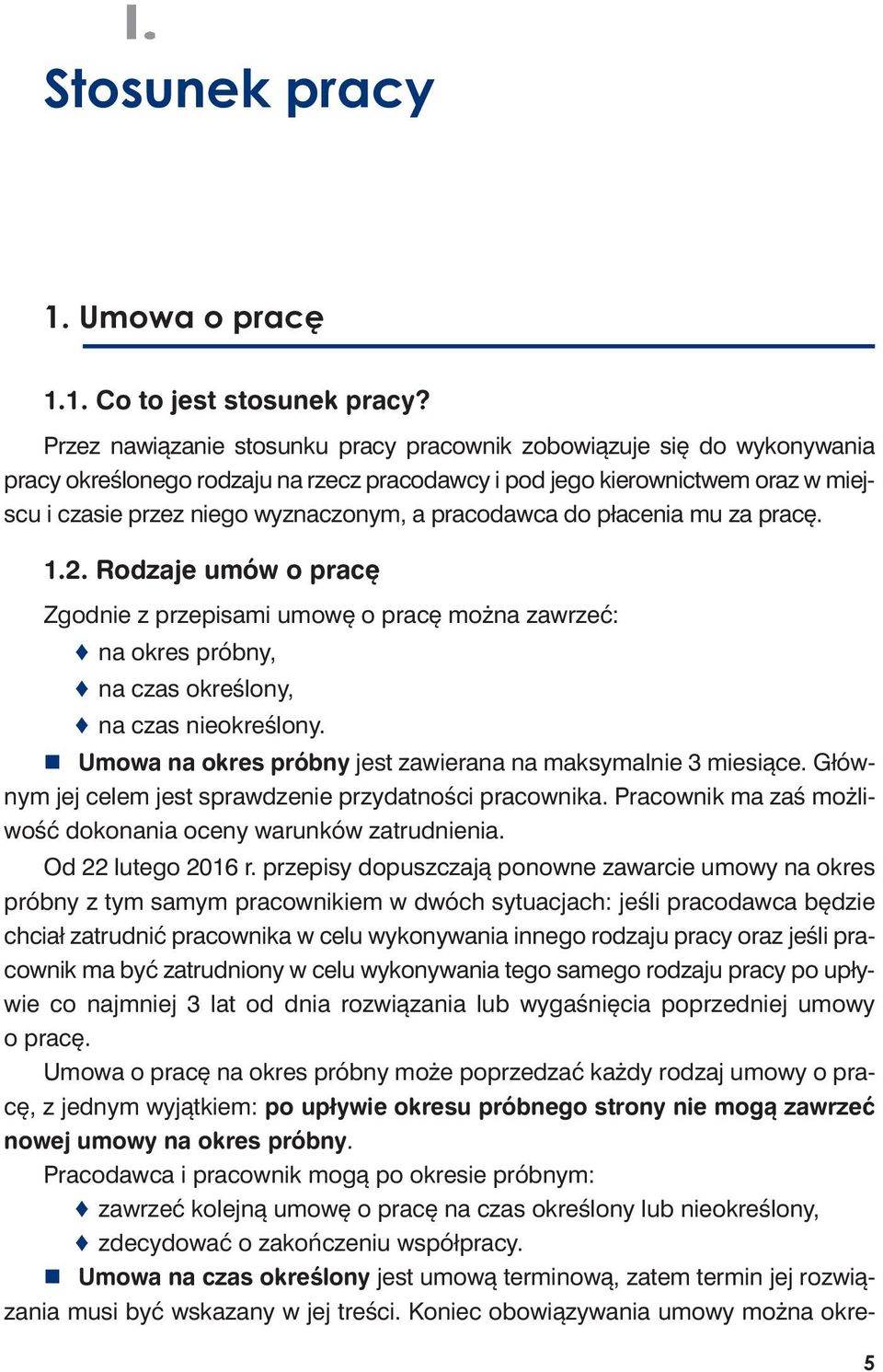 I.

Stosunek pracy

1. Umowa o pracę

1.1. Co to jest stosunek pracy?

Przez nawiązanie stosunku pracy pracownik zobowiązuje się do wykonywania pracy określonego rodzaju na rzecz pracodawcy i pod jego kierownictwem oraz w miejscu i czasie przez niego wyznaczonym, a pracodawca do płacenia mu za pracę.

1.2. Rodzaje umów o pracę

Zgodnie z przepisami umowę o pracę można zawrzeć:
♦ na okres próbny,
♦ na czas określony,
♦ na czas nieokreślony.

■ Umowa na okres próbny jest zawierana na maksymalnie 3 miesiące. Głównym jej celem jest sprawdzenie przydatności pracownika. Pracownik ma zaś możliwość dokonania oceny warunków zatrudnienia.

Od 22 lutego 2016 r. przepisy dopuszczają ponowne zawarcie umowy na okres próbny z tym samym pracownikiem w dwóch sytuacjach: jeśli pracodawca będzie chciał zatrudnić pracownika w celu wykonywania innego rodzaju pracy oraz jeśli pracownik ma być zatrudniony w celu wykonywania tego samego rodzaju pracy po upływie co najmniej 3 lat od dnia rozwiązania lub wygaśnięcia poprzedniej umowy o pracę.

Umowa o pracę na okres próbny może poprzedzać każdy rodzaj umowy o pracę, z jednym wyjątkiem: po upływie okresu próbnego strony nie mogą zawrzeć nowej umowy na okres próbny.

Pracodawca i pracownik mogą po okresie próbnym:
♦ zawrzeć kolejną umowę o pracę na czas określony lub nieokreślony,
♦ zdecydować o zakończeniu współpracy.

■ Umowa na czas określony jest umową terminową, zatem termin jej rozwiązania musi być wskazany w jej treści. Koniec obowiązywania umowy można okre-

5